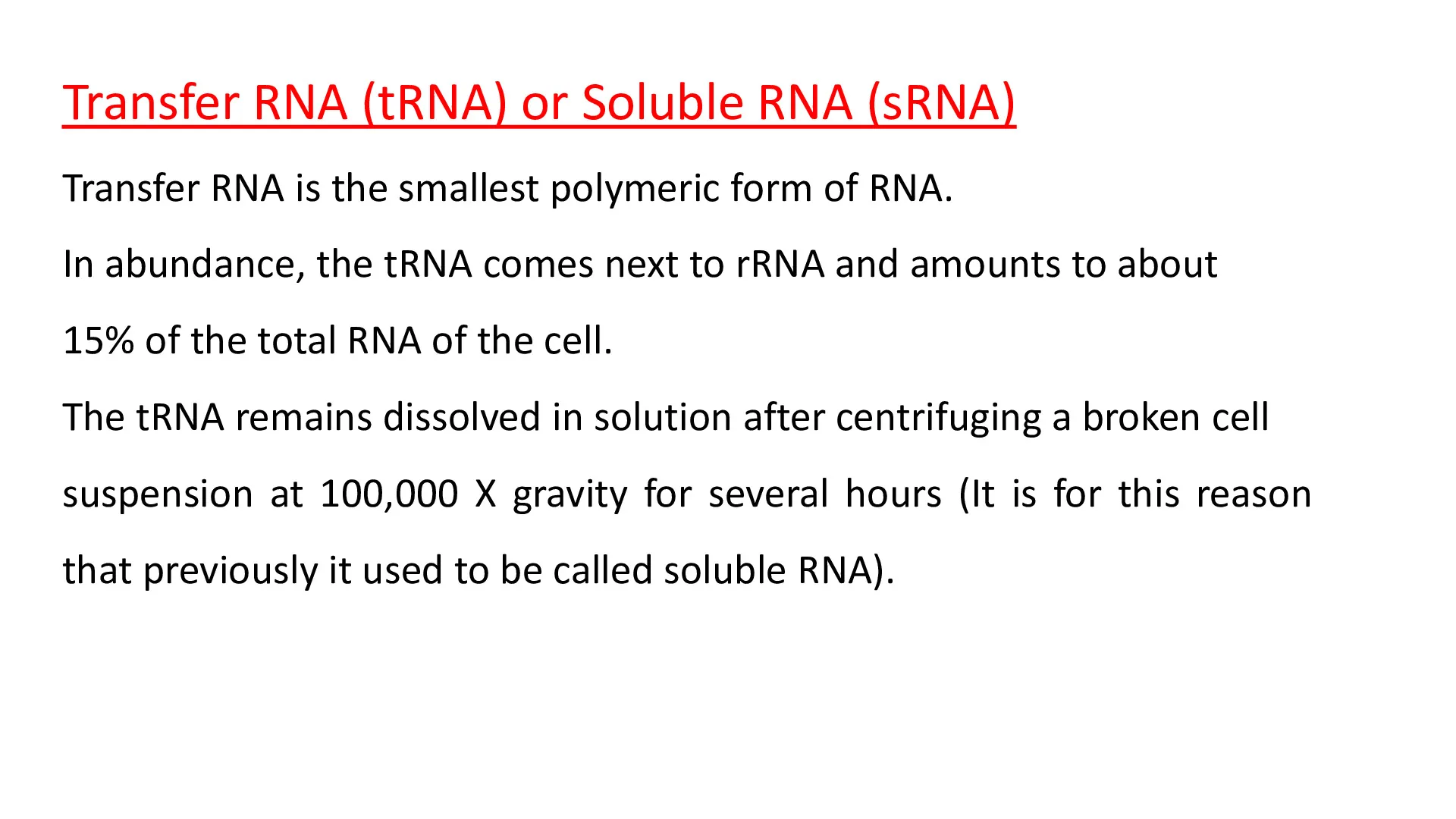 Transfer RNA (tRNA) or Soluble RNA (sRNA)

Transfer RNA is the smallest polymeric form of RNA.

In abundance, the tRNA comes next to rRNA and amounts to about 15% of the total RNA of the cell.

The tRNA remains dissolved in solution after centrifuging a broken cell suspension at 100,000 X gravity for several hours (It is for this reason that previously it used to be called soluble RNA).